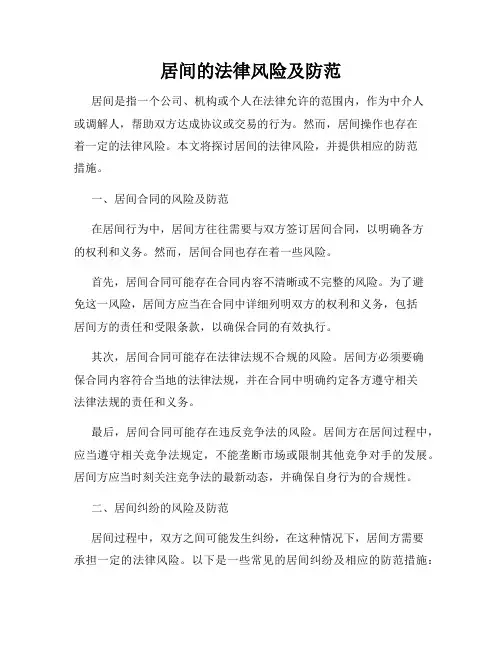 居间的法律风险及防范

居间是指一个公司、机构或个人在法律允许的范围内，作为中介人或调解人，帮助双方达成协议或交易的行为。然而，居间操作也存在着一定的法律风险。本文将探讨居间的法律风险，并提供相应的防范措施。

一、居间合同的风险及防范

在居间行为中，居间方往往需要与双方签订居间合同，以明确各方的权利和义务。然而，居间合同也存在着一些风险。

首先，居间合同可能存在合同内容不清晰或不完整的风险。为了避免这一风险，居间方应当在合同中详细列明双方的权利和义务，包括居间方的责任和受限条款，以确保合同的有效执行。

其次，居间合同可能存在法律法规不合规的风险。居间方必须要确保合同内容符合当地的法律法规，并在合同中明确约定各方遵守相关法律法规的责任和义务。

最后，居间合同可能存在违反竞争法的风险。居间方在居间过程中，应当遵守相关竞争法规定，不能垄断市场或限制其他竞争对手的发展。居间方应当时刻关注竞争法的最新动态，并确保自身行为的合规性。

二、居间纠纷的风险及防范

居间过程中，双方之间可能发生纠纷，在这种情况下，居间方需要承担一定的法律风险。以下是一些常见的居间纠纷及相应的防范措施：